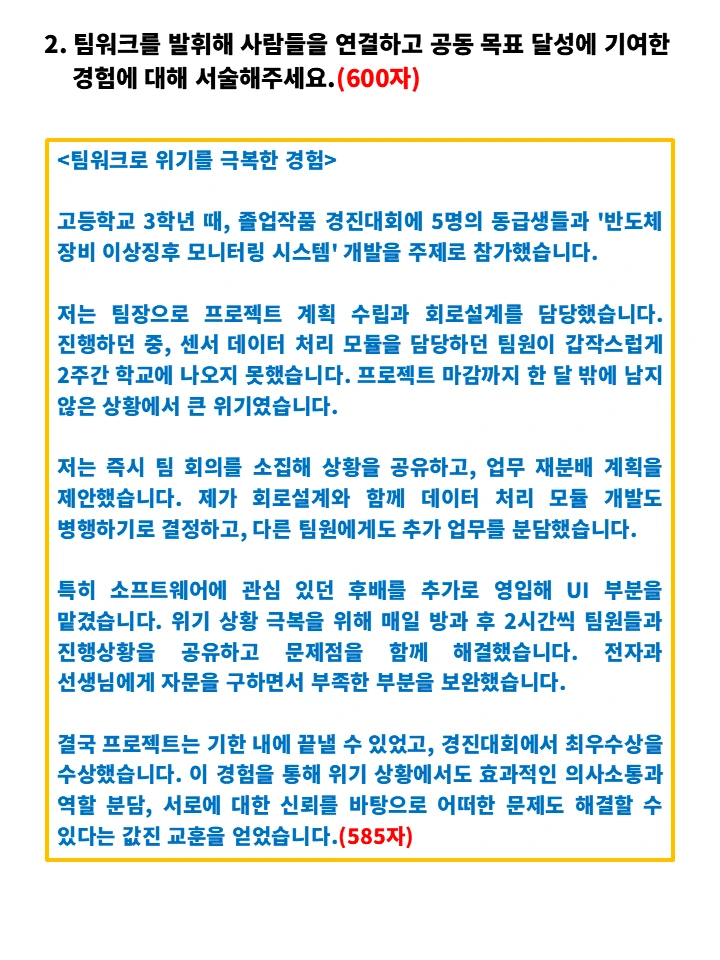 2. 팀워크를 발휘해 사람들을 연결하고 공동 목표 달성에 기여한 경험에 대해 서술해주세요.(600자)

<팀워크로 위기를 극복한 경험>

고등학교 3학년 때, 졸업작품 경진대회에 5명의 동급생들과 '반도체 장비 이상징후 모니터링 시스템' 개발을 주제로 참가했습니다.

저는 팀장으로 프로젝트 계획 수립과 회로설계를 담당했습니다. 진행하던 중, 센서 데이터 처리 모듈을 담당하던 팀원이 갑작스럽게 2주간 학교에 나오지 못했습니다. 프로젝트 마감까지 한 달 밖에 남지 않은 상황에서 큰 위기였습니다.

저는 즉시 팀 회의를 소집해 상황을 공유하고, 업무 재분배 계획을 제안했습니다. 제가 회로설계와 함께 데이터 처리 모듈 개발도 병행하기로 결정하고, 다른 팀원에게도 추가 업무를 분담했습니다.

특히 소프트웨어에 관심 있던 후배를 추가로 영입해 UI 부분을 맡겼습니다. 위기 상황 극복을 위해 매일 방과 후 2시간씩 팀원들과 진행상황을 공유하고 문제점을 함께 해결했습니다. 전자과 선생님에게 자문을 구하면서 부족한 부분을 보완했습니다.

결국 프로젝트는 기한 내에 끝낼 수 있었고, 경진대회에서 최우수상을 수상했습니다. 이 경험을 통해 위기 상황에서도 효과적인 의사소통과 역할 분담, 서로에 대한 신뢰를 바탕으로 어떠한 문제도 해결할 수 있다는 값진 교훈을 얻었습니다.(585자)